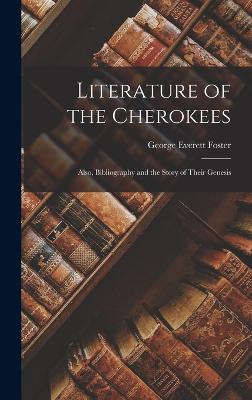 Literature of the Cherokees

George Everett Foster

Also, Bibliography and the Story of Their Genesis